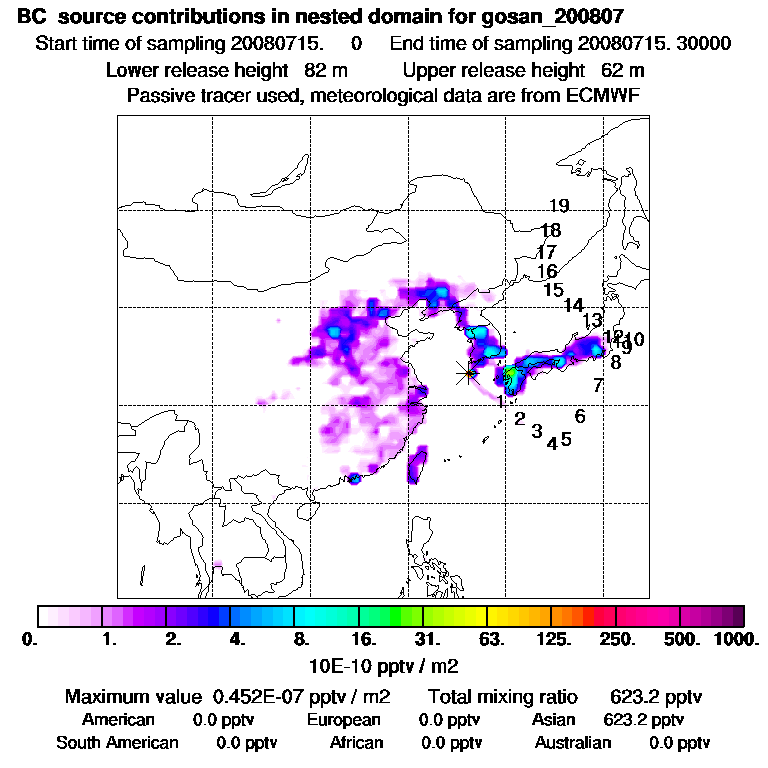 BC source contributions in nested domain for gosan_200807

Start time of sampling 20080715. 0 End time of sampling 20080715. 30000

Lower release height 82 m Upper release height 62 m

Passive tracer used, meteorological data are from ECMWF

19
18
17
16
15
14
13
12
11
10
9
8
7
6
5
4
3
2
1

0. 1. 2. 4. 8. 16. 31. 63. 125. 250. 500. 1000.

10E-10 pptv / m2

Maximum value 0.452E-07 pptv / m2 Total mixing ratio 623.2 pptv

American 0.0 pptv European 0.0 pptv Asian 623.2 pptv

South American 0.0 pptv African 0.0 pptv Australian 0.0 pptv